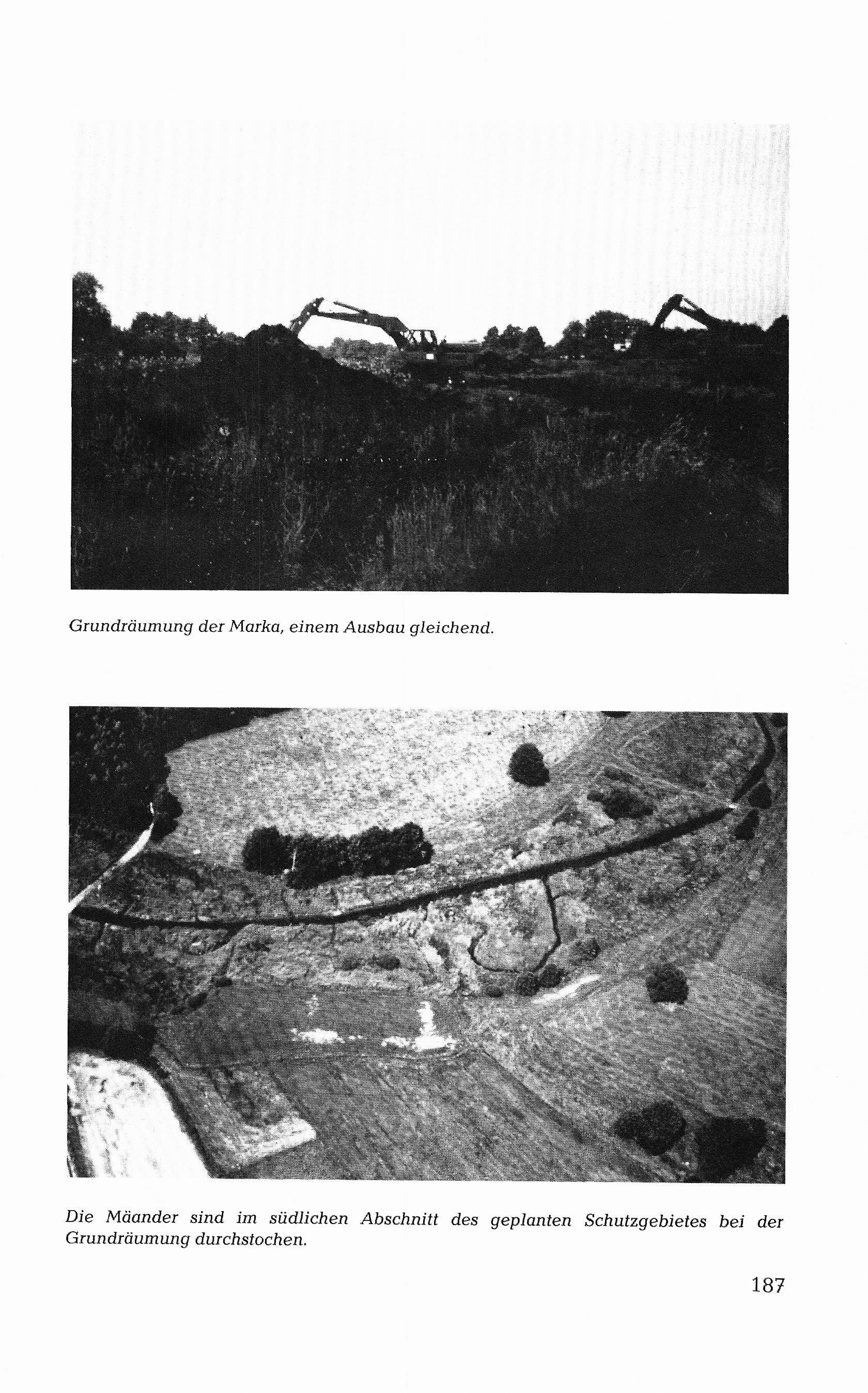 Grundräumung der Marka, einem Ausbau gleichend.

Die Mäander sind im südlichen Abschnitt des geplanten Schutzgebietes bei der Grundräumung durchstochen.

187